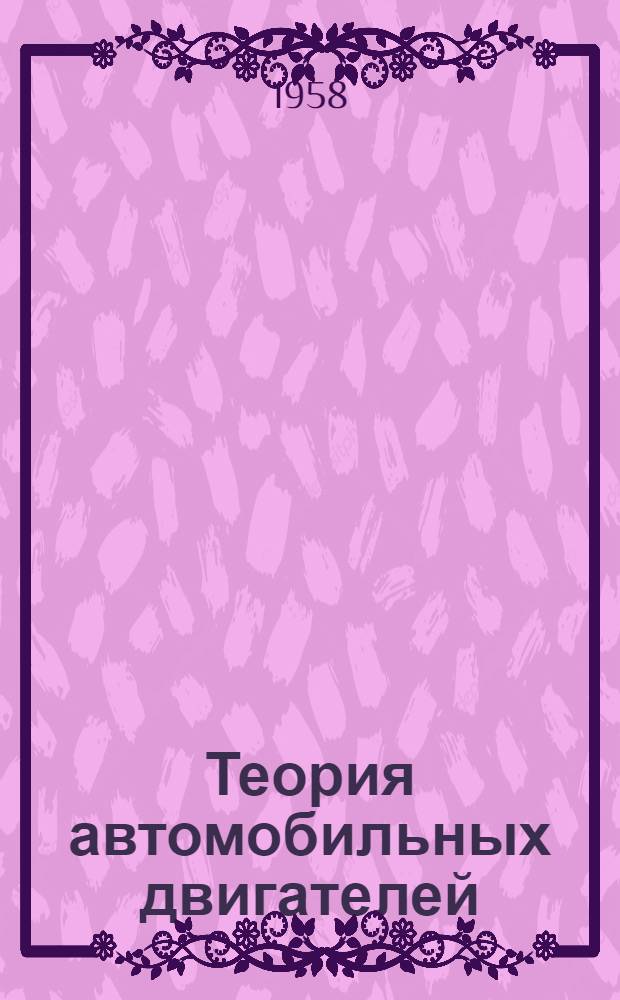 1958

Теория автомобильных двигателей